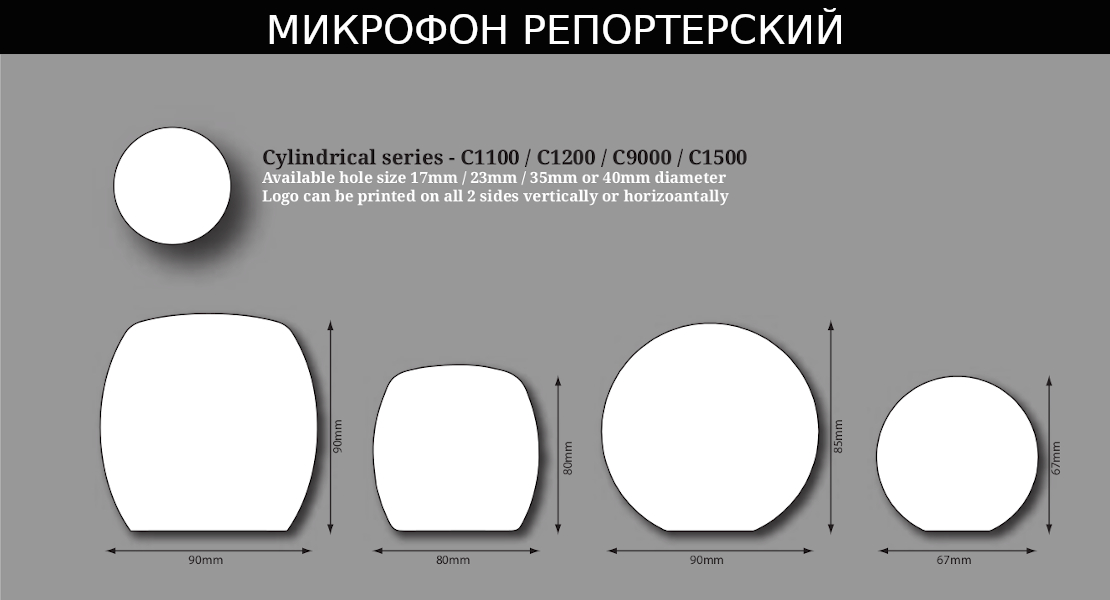 МИКРОФОН РЕПОРТЕРСКИЙ

Cylindrical series - C1100 / C1200 / C9000 / C1500
Available hole size 17mm / 23mm / 35mm or 40mm diameter
Logo can be printed on all 2 sides vertically or horizoantally

90mm
90mm
80mm
80mm
85mm
90mm
67mm
67mm